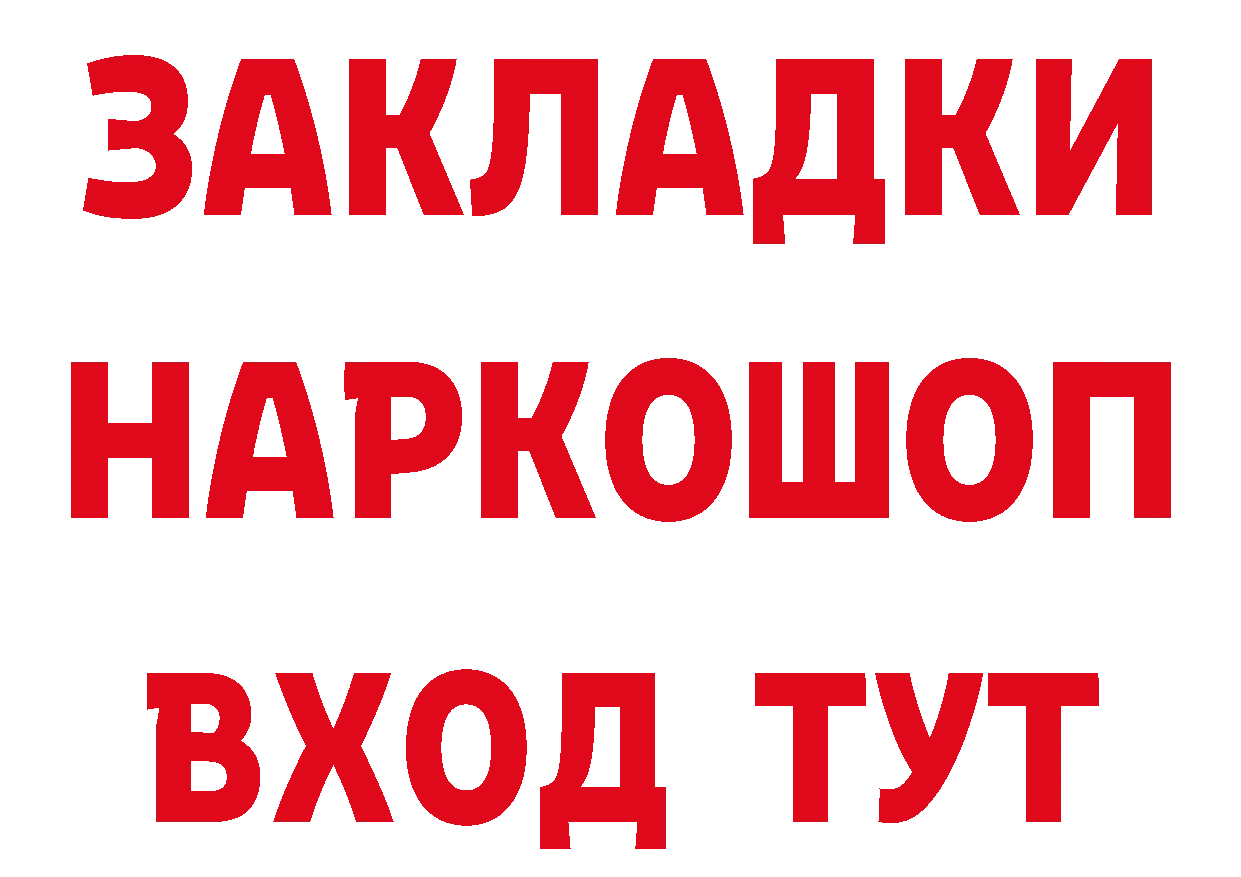 ЗАКЛАДКИ
НАРКОШОП
ВХОД ТУТ